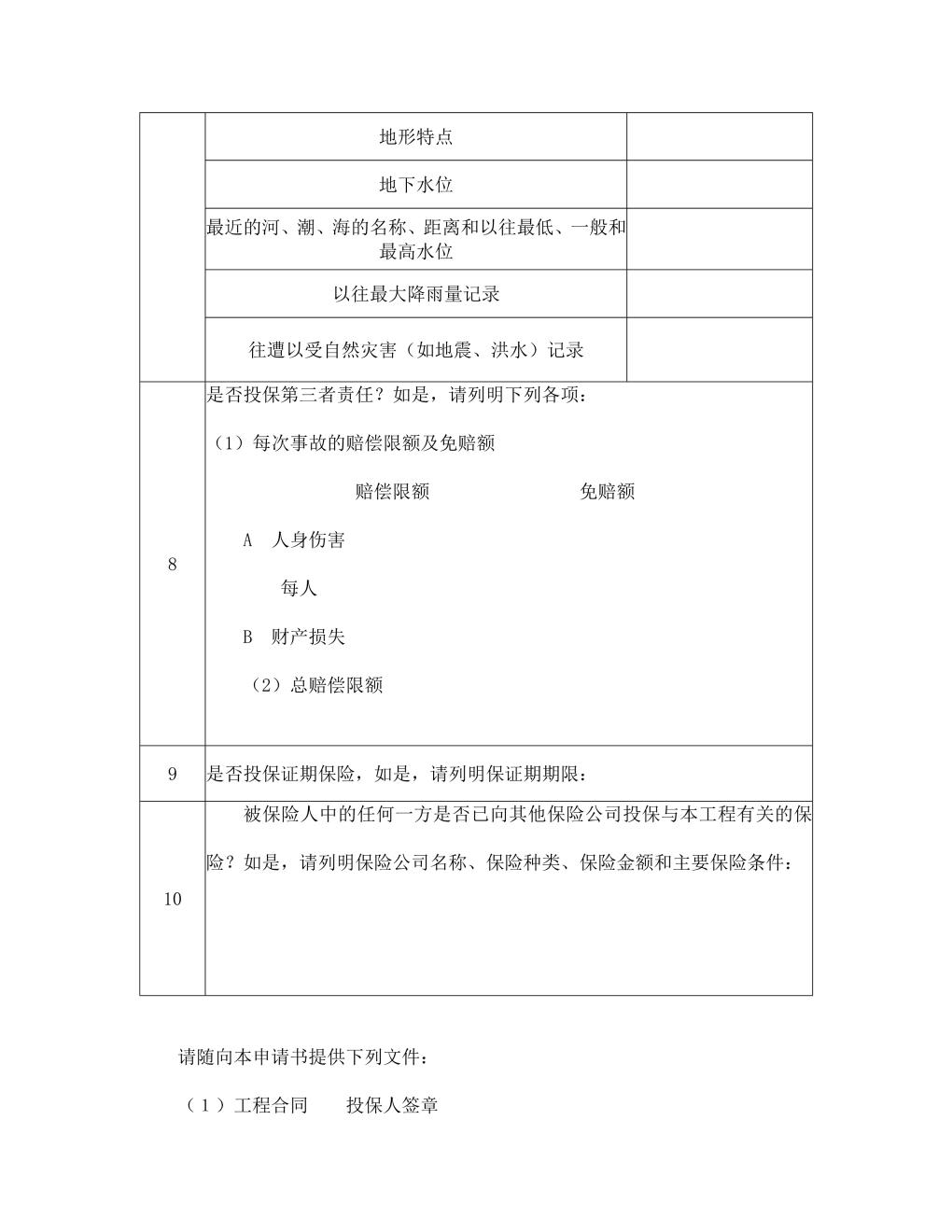 | | 地形特点 | |
|---|---|---|
| | 地下水位 | |
| | 最近的河、潮、海的名称、距离和以往最低、一般和最高水位 | |
| | 以往最大降雨量记录 | |
| | 往遭以受自然灾害（如地震、洪水）记录 | |
| 8 | 是否投保第三者责任？如是，请列明下列各项：<br>（1）每次事故的赔偿限额及免赔额<br>赔偿限额 免赔额<br>A 人身伤害<br>每人<br>B 财产损失<br>（2）总赔偿限额 | |
| 9 | 是否投保证期保险，如是，请列明保证期期限： | |
| 10 | 被保险人中的任何一方是否已向其他保险公司投保与本工程有关的保险？如是，请列明保险公司名称、保险种类、保险金额和主要保险条件： | |

请随向本申请书提供下列文件：

（1）工程合同 投保人签章